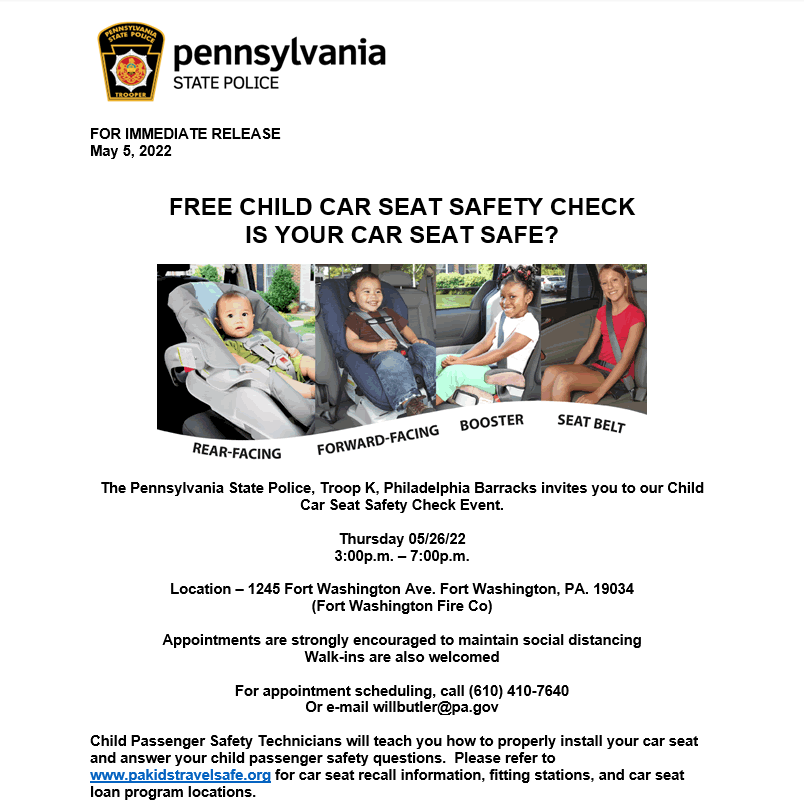 PENNSYLVANIA STATE POLICE
TROOPER
pennsylvania
STATE POLICE

FOR IMMEDIATE RELEASE
May 5, 2022

FREE CHILD CAR SEAT SAFETY CHECK
IS YOUR CAR SEAT SAFE?

REAR-FACING FORWARD-FACING BOOSTER SEAT BELT

The Pennsylvania State Police, Troop K, Philadelphia Barracks invites you to our Child Car Seat Safety Check Event.

Thursday 05/26/22
3:00p.m. – 7:00p.m.

Location – 1245 Fort Washington Ave. Fort Washington, PA. 19034
(Fort Washington Fire Co)

Appointments are strongly encouraged to maintain social distancing
Walk-ins are also welcomed

For appointment scheduling, call (610) 410-7640
Or e-mail willbutler@pa.gov

Child Passenger Safety Technicians will teach you how to properly install your car seat and answer your child passenger safety questions. Please refer to www.pakidstravelsafe.org for car seat recall information, fitting stations, and car seat loan program locations.